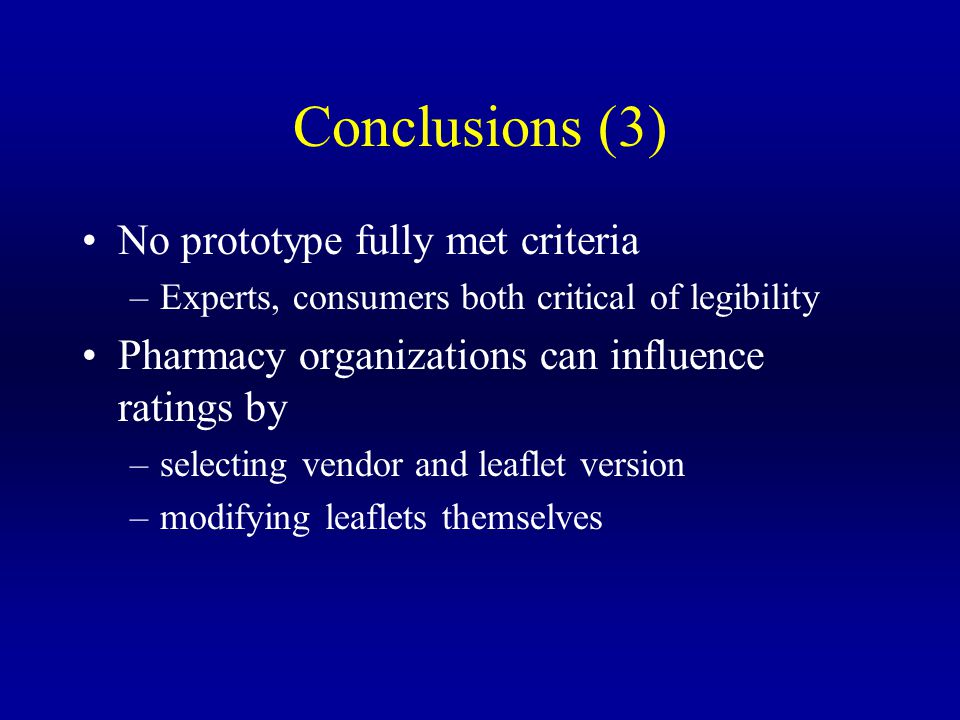 Conclusions (3)

• No prototype fully met criteria
– Experts, consumers both critical of legibility

• Pharmacy organizations can influence ratings by
– selecting vendor and leaflet version
– modifying leaflets themselves